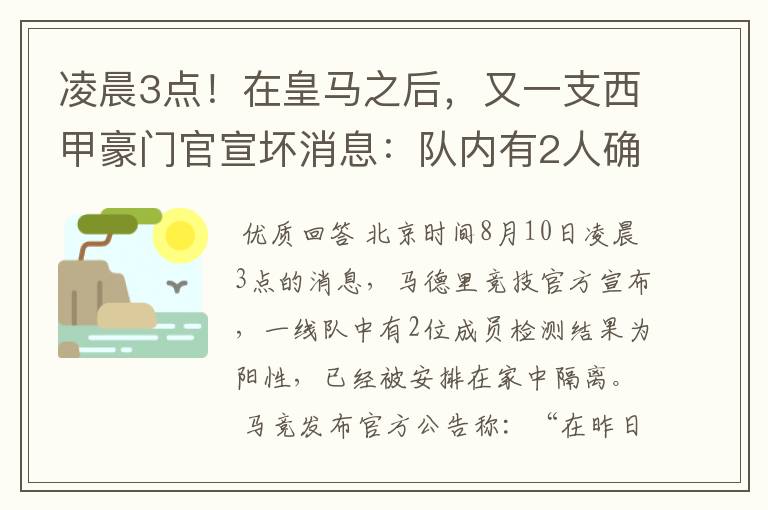 凌晨3点！在皇马之后，又一支西甲豪门官宣坏消息：队内有2人确

优质回答 北京时间8月10日凌晨3点的消息，马德里竞技官方宣布，一线队中有2位成员检测结果为阳性，已经被安排在家中隔离。

马竞发布官方公告称：“在昨日